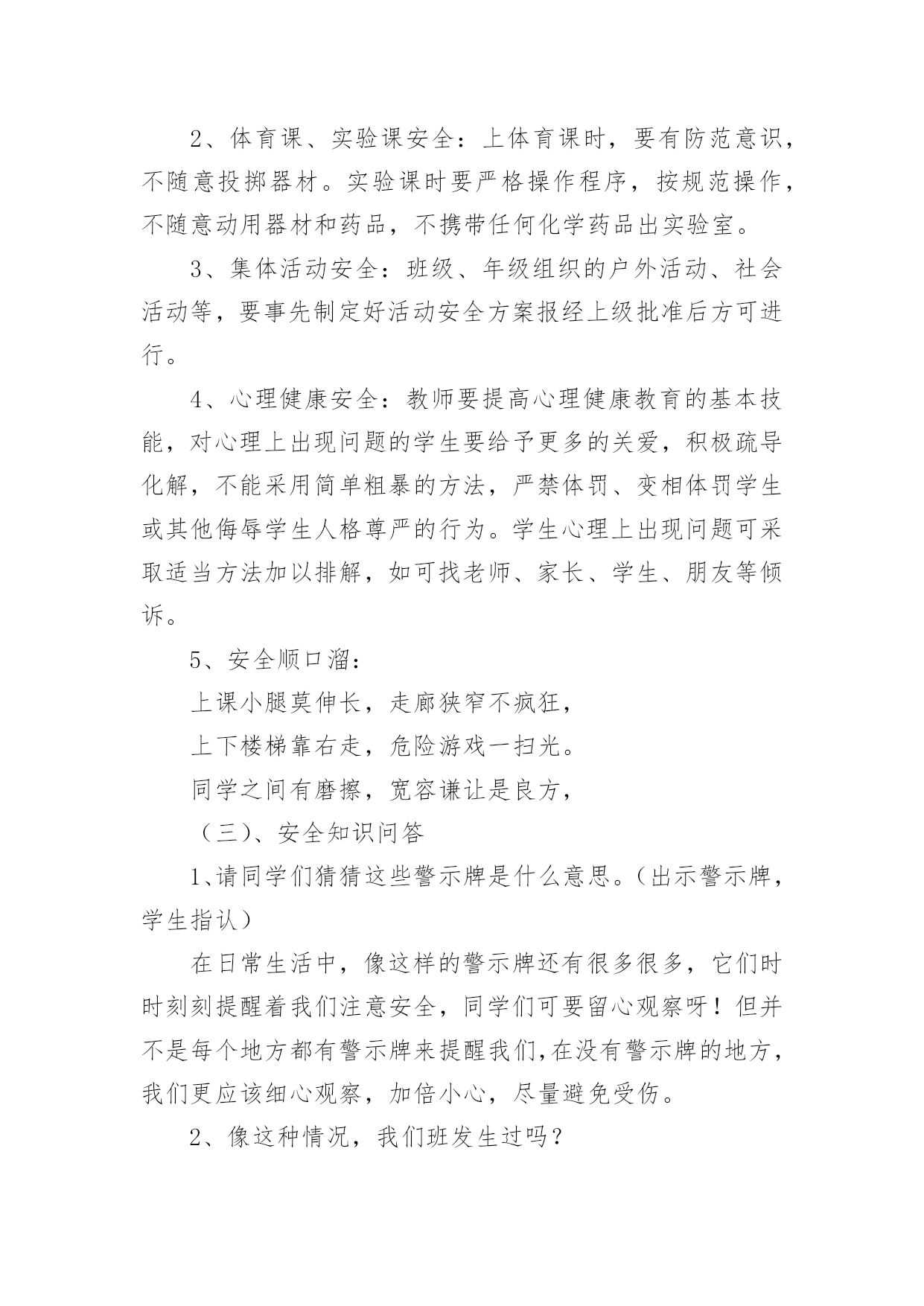 2、体育课、实验课安全：上体育课时，要有防范意识，不随意投掷器材。实验课时要严格操作程序，按规范操作，不随意动用器材和药品，不携带任何化学药品出实验室。

3、集体活动安全：班级、年级组织的户外活动、社会活动等，要事先制定好活动安全方案报经上级批准后方可进行。

4、心理健康安全：教师要提高心理健康教育的基本技能，对心理上出现问题的学生要给予更多的关爱，积极疏导化解，不能采用简单粗暴的方法，严禁体罚、变相体罚学生或其他侮辱学生人格尊严的行为。学生心理上出现问题可采取适当方法加以排解，如可找老师、家长、学生、朋友等倾诉。

5、安全顺口溜：

上课小腿莫伸长，走廊狭窄不疯狂，

上下楼梯靠右走，危险游戏一扫光。

同学之间有磨擦，宽容谦让是良方，

（三）、安全知识问答

1、请同学们猜猜这些警示牌是什么意思。（出示警示牌，学生指认）

在日常生活中，像这样的警示牌还有很多很多，它们时时刻刻提醒着我们注意安全，同学们可要留心观察呀！但并不是每个地方都有警示牌来提醒我们,在没有警示牌的地方，我们更应该细心观察，加倍小心，尽量避免受伤。

2、像这种情况，我们班发生过吗？